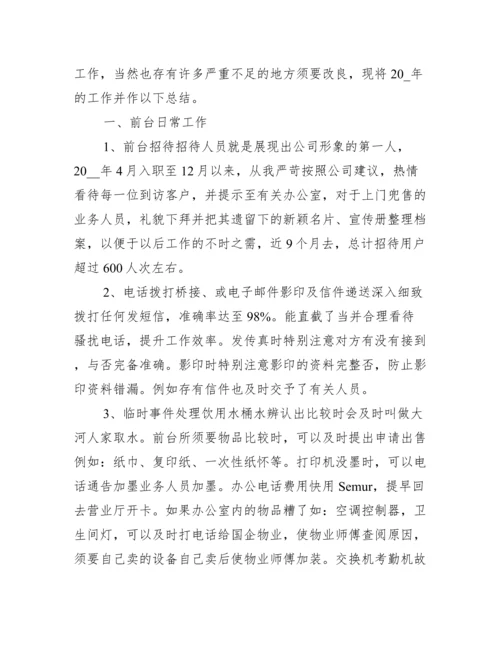 工作，当然也存有许多严重不足的地方须要改良，现将 20_年的工作并作以下总结。

一、前台日常工作

1、前台招待招待人员就是展现出公司形象的第一人，20__年 4 月入职至 12 月以来，从我严苛按照公司建议，热情看待每一位到访客户，并提示至有关办公室，对于上门兜售的业务人员，礼貌下拜并把其遗留下的新颖名片、宣传册整理档案，以便于以后工作的不时之需，近 9 个月去，总计招待用户超过 600 人次左右。

2、电话拨打桥接、或电子邮件影印及信件递送深入细致拨打任何发短信，准确率达至 98%。能直截了当并合理看待骚扰电话，提升工作效率。发传真时特别注意对方有没有接到，与否完备准确。影印时特别注意影印的资料完整否，防止影印资料错漏。例如存有信件也及时交予了有关人员。

3、临时事件处理饮用水桶水辨认出比较时会及时叫做大河人家取水。前台所须要物品比较时，可以及时提出申请出售例如：纸巾、复印纸、一次性纸杯等。打印机没墨时，可以电话通告加墨业务人员加墨。办公电话费用快用 Semur，提早回去营业厅开卡。如果办公室内的物品糟了如：空调控制器，卫生间灯，可以及时打电话给国企物业，使物业师傅查阅原因，须要自己卖的设备自己卖后使物业师傅加装。交换机考勤机故